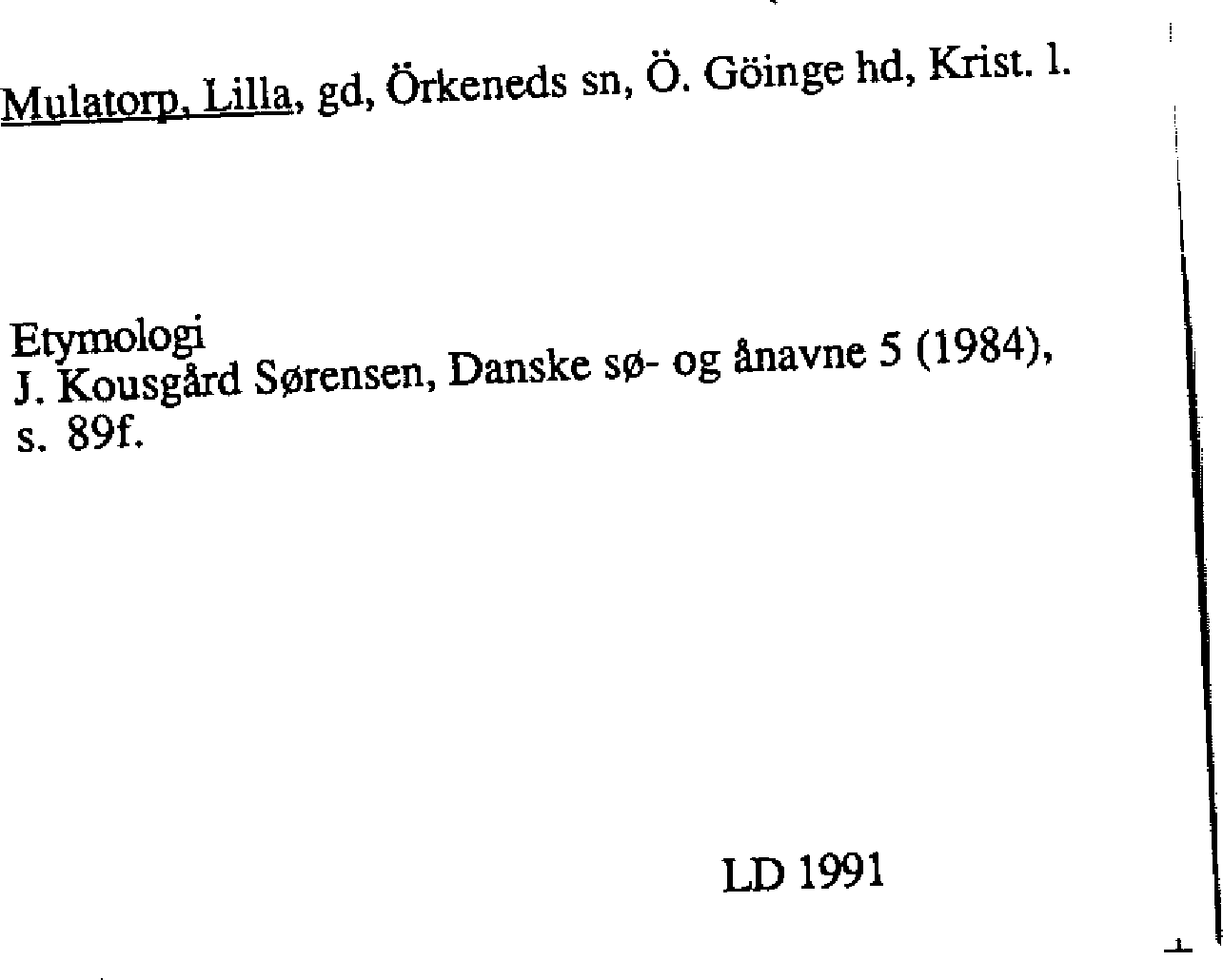 Mulatorp, Lilla, gd, Örkeneds sn, Ö. Göinge hd, Krist. l.

Etymologi
J. Kousgård Sørensen, Danske sø- og ånavne 5 (1984), s. 89f.

LD 1991